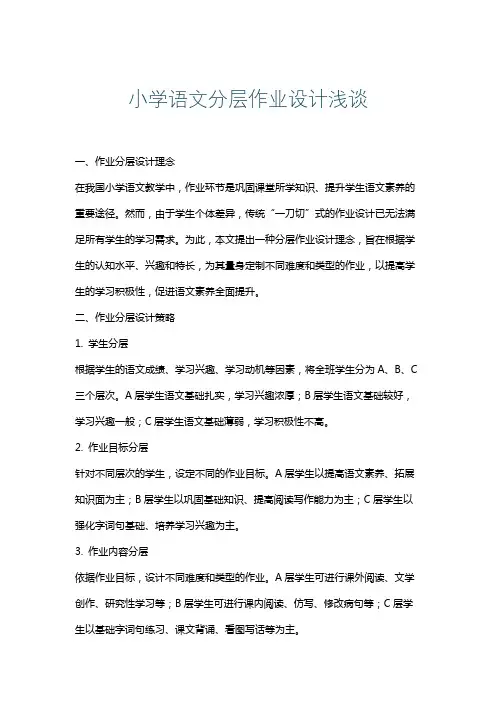 小学语文分层作业设计浅谈

一、作业分层设计理念

在我国小学语文教学中，作业环节是巩固课堂所学知识、提升学生语文素养的重要途径。然而，由于学生个体差异，传统“一刀切”式的作业设计已无法满足所有学生的学习需求。为此，本文提出一种分层作业设计理念，旨在根据学生的认知水平、兴趣和特长，为其量身定制不同难度和类型的作业，以提高学生的学习积极性，促进语文素养全面提升。

二、作业分层设计策略

1. 学生分层

根据学生的语文成绩、学习兴趣、学习动机等因素，将全班学生分为 A、B、C 三个层次。A 层学生语文基础扎实，学习兴趣浓厚；B 层学生语文基础较好，学习兴趣一般；C 层学生语文基础薄弱，学习积极性不高。

2. 作业目标分层

针对不同层次的学生，设定不同的作业目标。A 层学生以提高语文素养、拓展知识面为主；B 层学生以巩固基础知识、提高阅读写作能力为主；C 层学生以强化字词句基础、培养学习兴趣为主。

3. 作业内容分层

依据作业目标，设计不同难度和类型的作业。A 层学生可进行课外阅读、文学创作、研究性学习等；B 层学生可进行课内阅读、仿写、修改病句等；C 层学生以基础字词句练习、课文背诵、看图写话等为主。